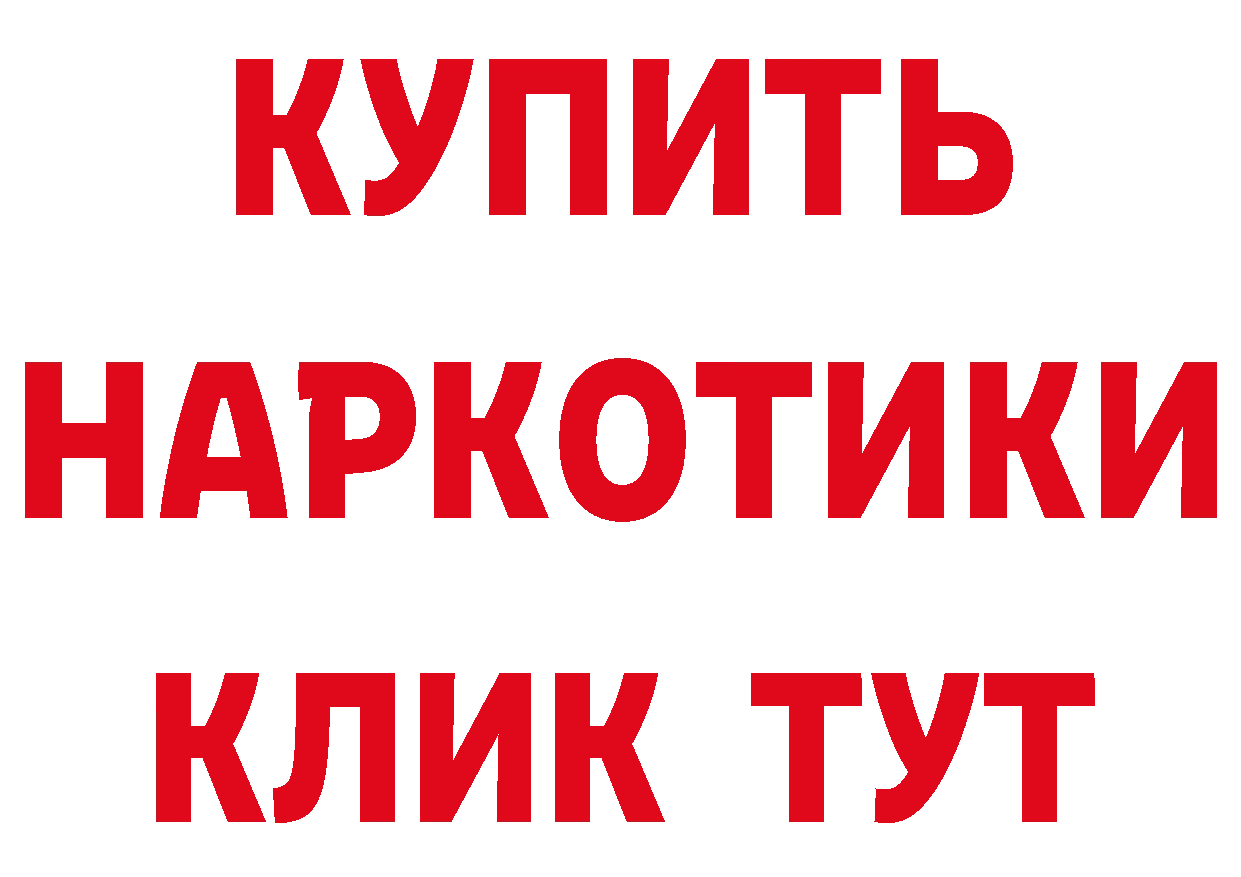 КУПИТЬ
НАРКОТИКИ
КЛИК ТУТ